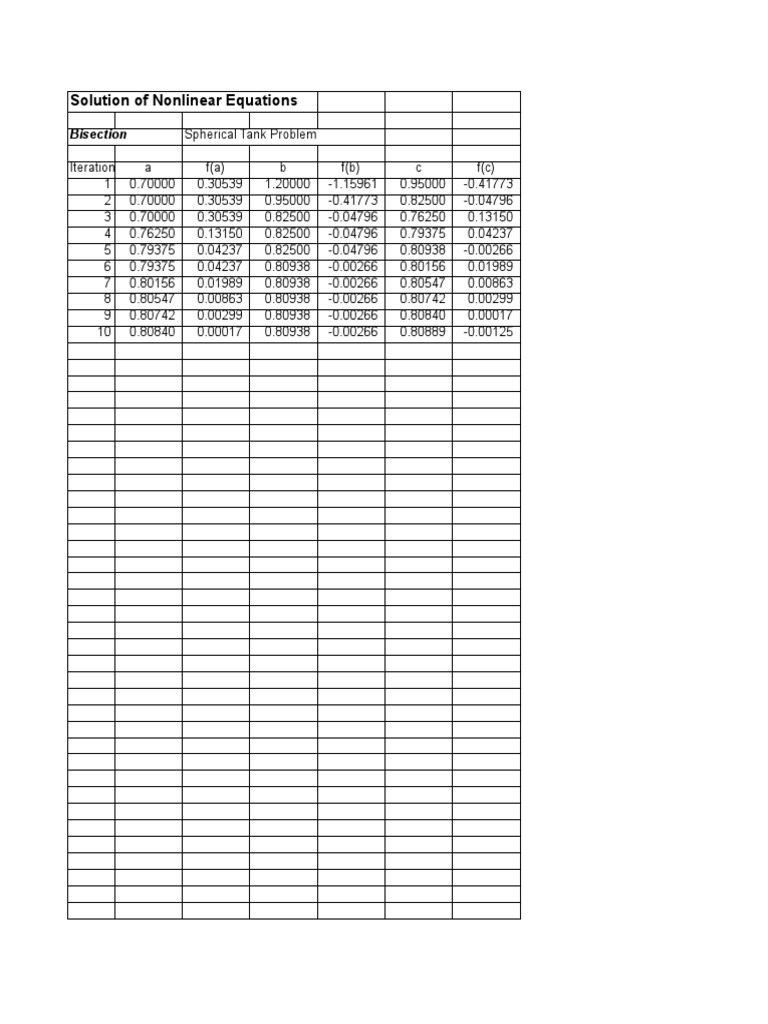 Solution of Nonlinear Equations

Bisection Spherical Tank Problem

| Iteration | a | f(a) | b | f(b) | c | f(c) |
|---|---|---|---|---|---|---|
| 1 | 0.70000 | 0.30539 | 1.20000 | -1.15961 | 0.95000 | -0.41773 |
| 2 | 0.70000 | 0.30539 | 0.95000 | -0.41773 | 0.82500 | -0.04796 |
| 3 | 0.70000 | 0.30539 | 0.82500 | -0.04796 | 0.76250 | 0.13150 |
| 4 | 0.76250 | 0.13150 | 0.82500 | -0.04796 | 0.79375 | 0.04237 |
| 5 | 0.79375 | 0.04237 | 0.82500 | -0.04796 | 0.80938 | -0.00266 |
| 6 | 0.79375 | 0.04237 | 0.80938 | -0.00266 | 0.80156 | 0.01989 |
| 7 | 0.80156 | 0.01989 | 0.80938 | -0.00266 | 0.80547 | 0.00863 |
| 8 | 0.80547 | 0.00863 | 0.80938 | -0.00266 | 0.80742 | 0.00299 |
| 9 | 0.80742 | 0.00299 | 0.80938 | -0.00266 | 0.80840 | 0.00017 |
| 10 | 0.80840 | 0.00017 | 0.80938 | -0.00266 | 0.80889 | -0.00125 |